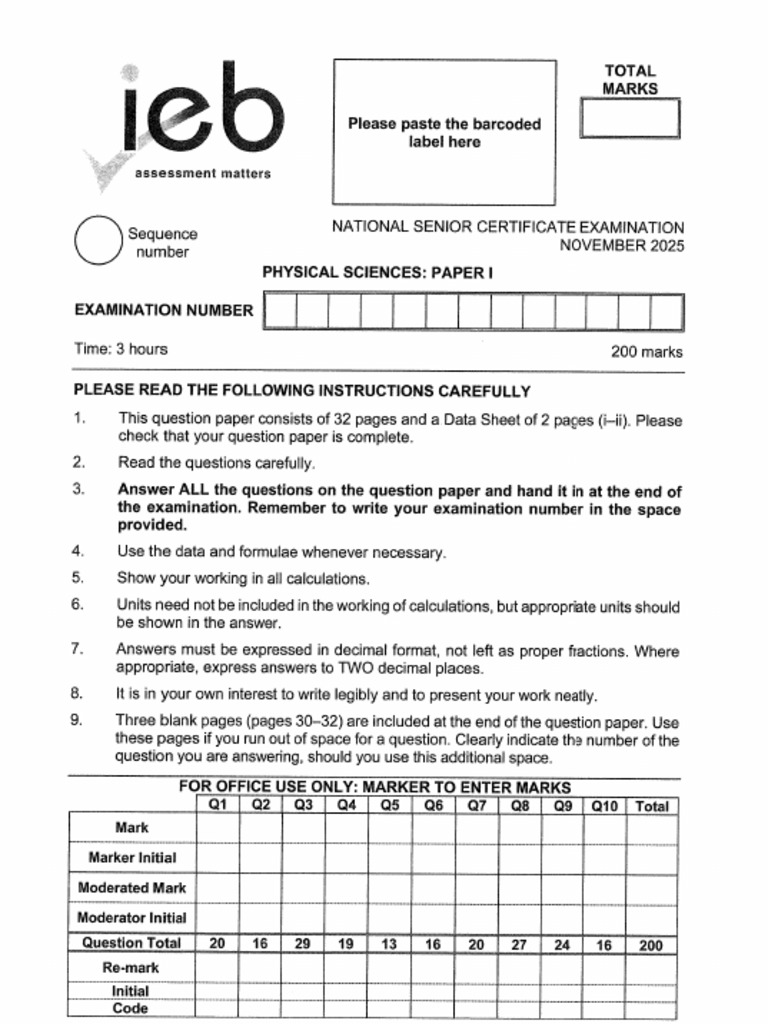 ieb
assessment matters

Please paste the barcoded label here

TOTAL MARKS

Sequence number

NATIONAL SENIOR CERTIFICATE EXAMINATION
NOVEMBER 2025

PHYSICAL SCIENCES: PAPER I

EXAMINATION NUMBER

Time: 3 hours

200 marks

PLEASE READ THE FOLLOWING INSTRUCTIONS CAREFULLY

1. This question paper consists of 32 pages and a Data Sheet of 2 pages (i–ii). Please check that your question paper is complete.

2. Read the questions carefully.

3. Answer ALL the questions on the question paper and hand it in at the end of the examination. Remember to write your examination number in the space provided.

4. Use the data and formulae whenever necessary.

5. Show your working in all calculations.

6. Units need not be included in the working of calculations, but appropriate units should be shown in the answer.

7. Answers must be expressed in decimal format, not left as proper fractions. Where appropriate, express answers to TWO decimal places.

8. It is in your own interest to write legibly and to present your work neatly.

9. Three blank pages (pages 30–32) are included at the end of the question paper. Use these pages if you run out of space for a question. Clearly indicate the number of the question you are answering, should you use this additional space.

FOR OFFICE USE ONLY: MARKER TO ENTER MARKS

| | Q1 | Q2 | Q3 | Q4 | Q5 | Q6 | Q7 | Q8 | Q9 | Q10 | Total |
|---|---|---|---|---|---|---|---|---|---|---|---|
| Mark | | | | | | | | | | | |
| Marker Initial | | | | | | | | | | | |
| Moderated Mark | | | | | | | | | | | |
| Moderator Initial | | | | | | | | | | | |
| Question Total | 20 | 16 | 29 | 19 | 13 | 16 | 20 | 27 | 24 | 16 | 200 |
| Re-mark | | | | | | | | | | | |
| Initial | | | | | | | | | | | |
| Code | | | | | | | | | | | |